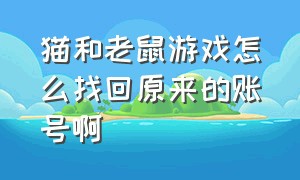 猫和老鼠游戏怎么找回原来的账号啊